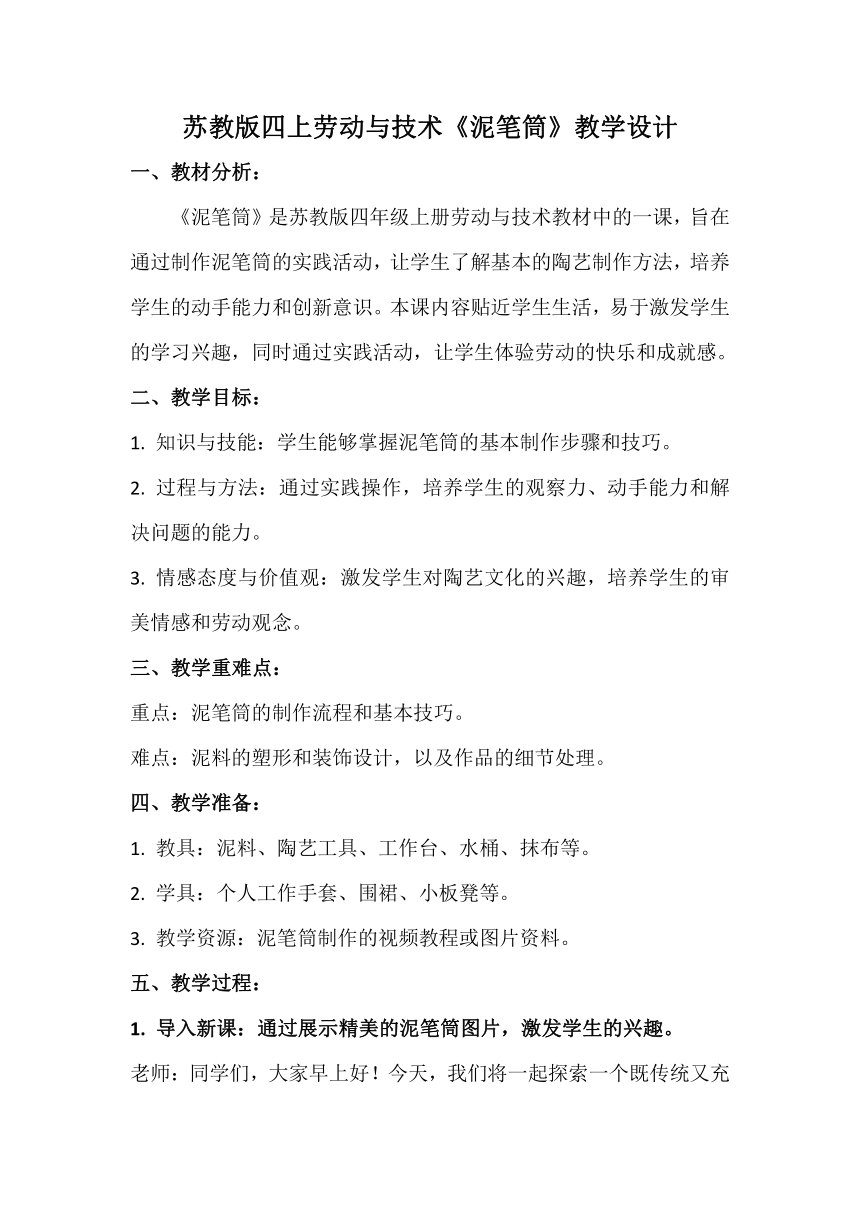 苏教版四上劳动与技术《泥笔筒》教学设计

一、教材分析：

《泥笔筒》是苏教版四年级上册劳动与技术教材中的一课，旨在通过制作泥笔筒的实践活动，让学生了解基本的陶艺制作方法，培养学生的动手能力和创新意识。本课内容贴近学生生活，易于激发学生的学习兴趣，同时通过实践活动，让学生体验劳动的快乐和成就感。

二、教学目标：

1. 知识与技能：学生能够掌握泥笔筒的基本制作步骤和技巧。

2. 过程与方法：通过实践操作，培养学生的观察力、动手能力和解决问题的能力。

3. 情感态度与价值观：激发学生对陶艺文化的兴趣，培养学生的审美情感和劳动观念。

三、教学重难点：

重点：泥笔筒的制作流程和基本技巧。

难点：泥料的塑形和装饰设计，以及作品的细节处理。

四、教学准备：

1. 教具：泥料、陶艺工具、工作台、水桶、抹布等。

2. 学具：个人工作手套、围裙、小板凳等。

3. 教学资源：泥笔筒制作的视频教程或图片资料。

五、教学过程：

1. 导入新课：通过展示精美的泥笔筒图片，激发学生的兴趣。

老师：同学们，大家早上好！今天，我们将一起探索一个既传统又充